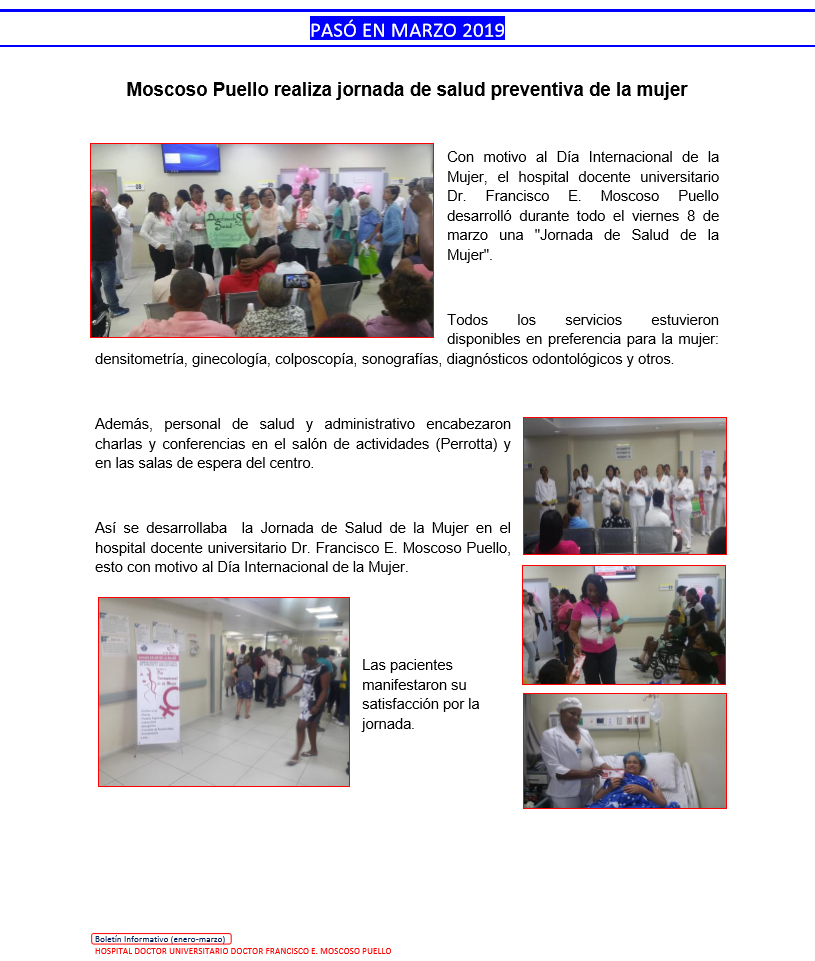 PASÓ EN MARZO 2019

Moscoso Puello realiza jornada de salud preventiva de la mujer

Con motivo al Día Internacional de la Mujer, el hospital docente universitario Dr. Francisco E. Moscoso Puello desarrolló durante todo el viernes 8 de marzo una "Jornada de Salud de la Mujer".

Todos los servicios estuvieron disponibles en preferencia para la mujer: densitometría, ginecología, colposcopía, sonografías, diagnósticos odontológicos y otros.

Además, personal de salud y administrativo encabezaron charlas y conferencias en el salón de actividades (Perrotta) y en las salas de espera del centro.

Así se desarrollaba la Jornada de Salud de la Mujer en el hospital docente universitario Dr. Francisco E. Moscoso Puello, esto con motivo al Día Internacional de la Mujer.

Las pacientes manifestaron su satisfacción por la jornada.

Boletín Informativo (enero-marzo)
HOSPITAL DOCTOR UNIVERSITARIO DOCTOR FRANCISCO E. MOSCOSO PUELLO